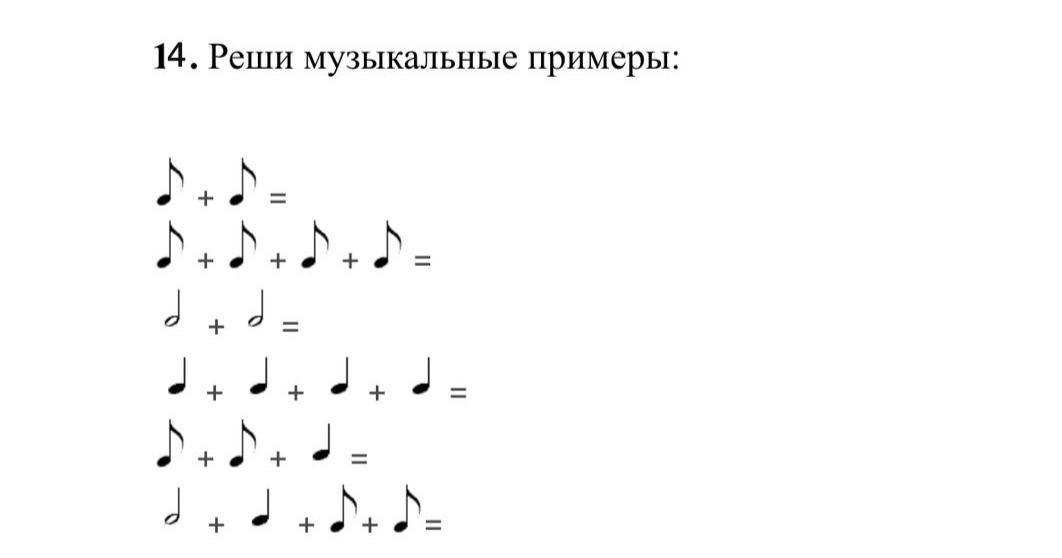 14. Реши музыкальные примеры:

♪ + ♪ =
♪ + ♪ + ♪ + ♪ =
𝅗𝅥 + 𝅗𝅥 =
♩ + ♩ + ♩ + ♩ =
♪ + ♪ + ♩ =
𝅗𝅥 + ♩ + ♪ + ♪ =